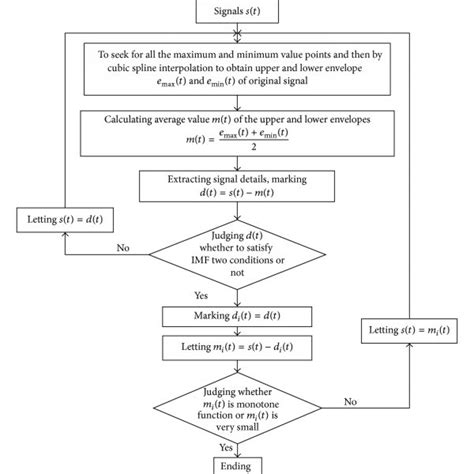 Signals $s(t)$

To seek for all the maximum and minimum value points and then by cubic spline interpolation to obtain upper and lower envelope $e_{\max}(t)$ and $e_{\min}(t)$ of original signal

Calculating average value $m(t)$ of the upper and lower envelopes
$m(t) = \frac{e_{\max}(t) + e_{\min}(t)}{2}$

Extracting signal details, marking
$d(t) = s(t) - m(t)$

Letting $s(t) = d(t)$

No

Judging $d(t)$ whether to satisfy IMF two conditions or not

Yes

Marking $d_i(t) = d(t)$

Letting $m_i(t) = s(t) - d_i(t)$

Letting $s(t) = m_i(t)$

Judging whether $m_i(t)$ is monotone function or $m_i(t)$ is very small

No

Yes

Ending